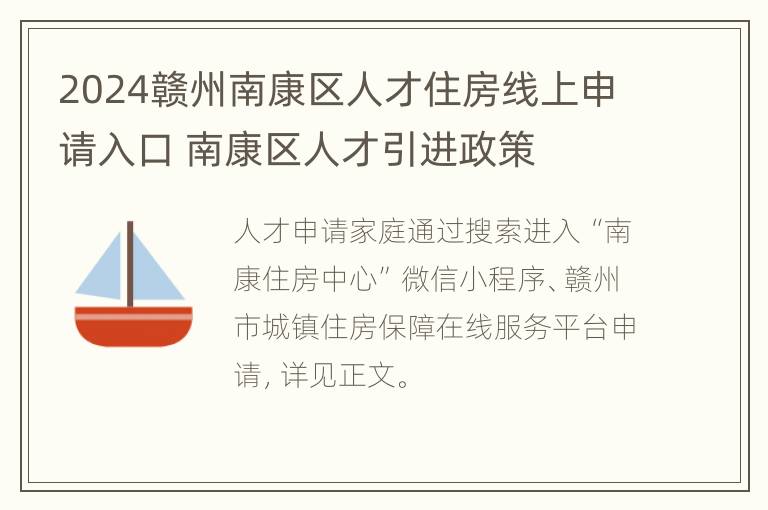 2024赣州南康区人才住房线上申请入口 南康区人才引进政策

人才申请家庭通过搜索进入“南康住房中心”微信小程序、赣州市城镇住房保障在线服务平台申请，详见正文。